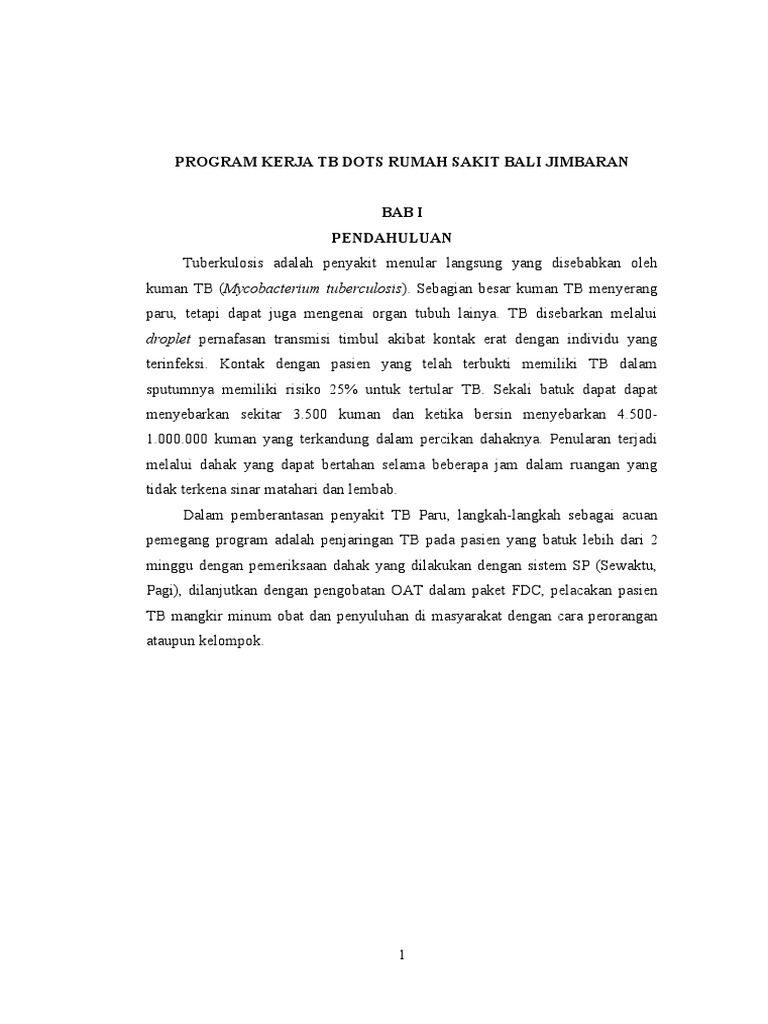 PROGRAM KERJA TB DOTS RUMAH SAKIT BALI JIMBARAN

BAB I
PENDAHULUAN

Tuberkulosis adalah penyakit menular langsung yang disebabkan oleh kuman TB (Mycobacterium tuberculosis). Sebagian besar kuman TB menyerang paru, tetapi dapat juga mengenai organ tubuh lainya. TB disebarkan melalui droplet pernafasan transmisi timbul akibat kontak erat dengan individu yang terinfeksi. Kontak dengan pasien yang telah terbukti memiliki TB dalam sputumnya memiliki risiko 25% untuk tertular TB. Sekali batuk dapat dapat menyebarkan sekitar 3.500 kuman dan ketika bersin menyebarkan 4.500-1.000.000 kuman yang terkandung dalam percikan dahaknya. Penularan terjadi melalui dahak yang dapat bertahan selama beberapa jam dalam ruangan yang tidak terkena sinar matahari dan lembab.

Dalam pemberantasan penyakit TB Paru, langkah-langkah sebagai acuan pemegang program adalah penjaringan TB pada pasien yang batuk lebih dari 2 minggu dengan pemeriksaan dahak yang dilakukan dengan sistem SP (Sewaktu, Pagi), dilanjutkan dengan pengobatan OAT dalam paket FDC, pelacakan pasien TB mangkir minum obat dan penyuluhan di masyarakat dengan cara perorangan ataupun kelompok.

1